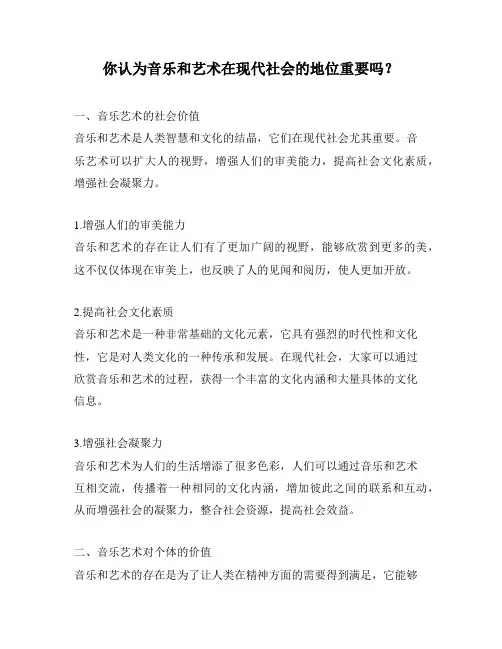 你认为音乐和艺术在现代社会的地位重要吗？

一、音乐艺术的社会价值
音乐和艺术是人类智慧和文化的结晶，它们在现代社会尤其重要。音乐艺术可以扩大人的视野，增强人们的审美能力，提高社会文化素质，增强社会凝聚力。

1.增强人们的审美能力
音乐和艺术的存在让人们有了更加广阔的视野，能够欣赏到更多的美，这不仅仅体现在审美上，也反映了人的见闻和阅历，使人更加开放。

2.提高社会文化素质
音乐和艺术是一种非常基础的文化元素，它具有强烈的时代性和文化性，它是对人类文化的一种传承和发展。在现代社会，大家可以通过欣赏音乐和艺术的过程，获得一个丰富的文化内涵和大量具体的文化信息。

3.增强社会凝聚力
音乐和艺术为人们的生活增添了很多色彩，人们可以通过音乐和艺术互相交流，传播着一种相同的文化内涵，增加彼此之间的联系和互动，从而增强社会的凝聚力，整合社会资源，提高社会效益。

二、音乐艺术对个体的价值
音乐和艺术的存在是为了让人类在精神方面的需要得到满足，它能够